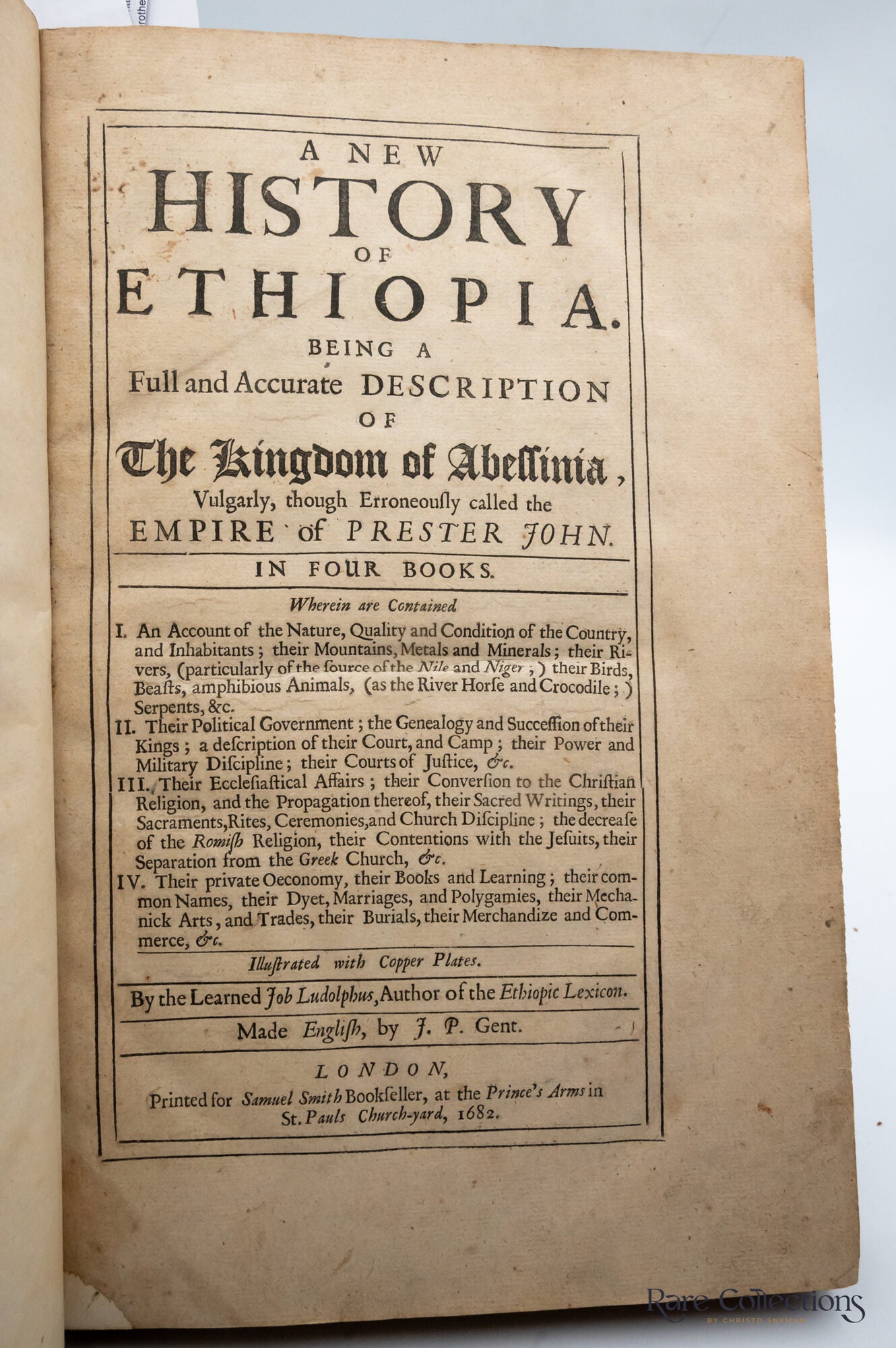 A NEW
HISTORY
OF
ETHIOPIA.
BEING A
Full and Accurate DESCRIPTION
OF
The Kingdom of Abessinia,
Vulgarly, though Erroneously called the
EMPIRE of PRESTER JOHN.

IN FOUR BOOKS.

Wherein are Contained

I. An Account of the Nature, Quality and Condition of the Country, and Inhabitants; their Mountains, Metals and Minerals; their Rivers, (particularly of the source of the Nile and Niger;) their Birds, Beasts, amphibious Animals, (as the River Horse and Crocodile;) Serpents, &c.

II. Their Political Government; the Genealogy and Succession of their Kings; a description of their Court, and Camp; their Power and Military Discipline; their Courts of Justice, &c.

III. Their Ecclesiastical Affairs; their Conversion to the Christian Religion, and the Propagation thereof, their Sacred Writings, their Sacraments, Rites, Ceremonies, and Church Discipline; the decrease of the Romish Religion, their Contentions with the Jesuits, their Separation from the Greek Church, &c.

IV. Their private Oeconomy, their Books and Learning; their common Names, their Dyet, Marriages, and Polygamies, their Mechanick Arts, and Trades, their Burials, their Merchandize and Commerce, &c.

Illustrated with Copper Plates.

By the Learned Job Ludolphus, Author of the Ethiopic Lexicon.

Made English, by J. P. Gent.

LONDON,
Printed for Samuel Smith Bookseller, at the Prince's Arms in St. Pauls Church-yard, 1682.

Rare Collections
BY CHRISTO SNYMAN